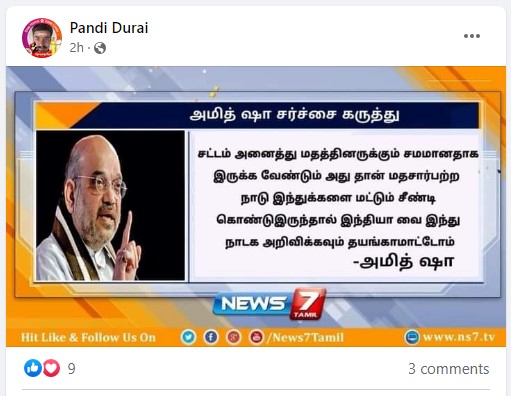 Pandi Durai
2h ·

அமித் ஷா சர்ச்சை கருத்து

சட்டம் அனைத்து மதத்தினருக்கும் சமமானதாக இருக்க வேண்டும் அது தான் மதசார்பற்ற நாடு இந்துக்களை மட்டும் சீண்டி கொண்டுஇருந்தால் இந்தியா வை இந்து நாடக அறிவிக்கவும் தயங்காமாட்டோம்
-அமித் ஷா

NEWS 7 TAMIL

Hit Like & Follow Us On /News7Tamil www.ns7.tv

9
3 comments